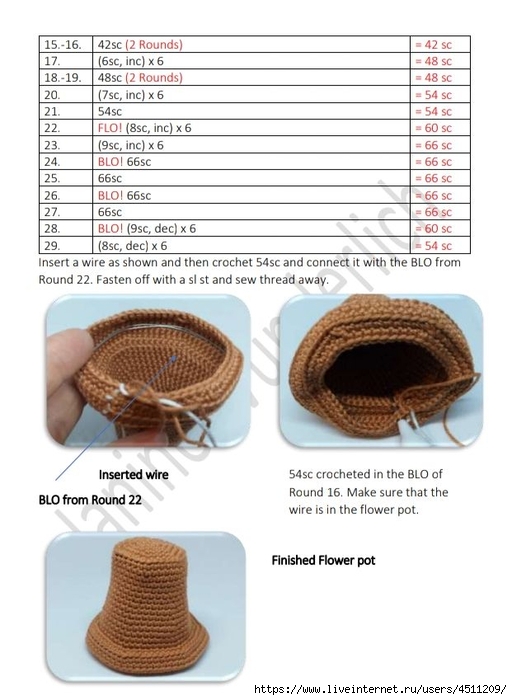 | 15.-16. | 42sc (2 Rounds) | = 42 sc |
|---|---|---|
| 17. | (6sc, inc) x 6 | = 48 sc |
| 18.-19. | 48sc (2 Rounds) | = 48 sc |
| 20. | (7sc, inc) x 6 | = 54 sc |
| 21. | 54sc | = 54 sc |
| 22. | FLO! (8sc, inc) x 6 | = 60 sc |
| 23. | (9sc, inc) x 6 | = 66 sc |
| 24. | BLO! 66sc | = 66 sc |
| 25. | 66sc | = 66 sc |
| 26. | BLO! 66sc | = 66 sc |
| 27. | 66sc | = 66 sc |
| 28. | BLO! (9sc, dec) x 6 | = 60 sc |
| 29. | (8sc, dec) x 6 | = 54 sc |

Insert a wire as shown and then crochet 54sc and connect it with the BLO from Round 22. Fasten off with a sl st and sew thread away.

Inserted wire

BLO from Round 22

54sc crocheted in the BLO of Round 16. Make sure that the wire is in the flower pot.

Finished Flower pot

https://www.liveinternet.ru/users/4511209/